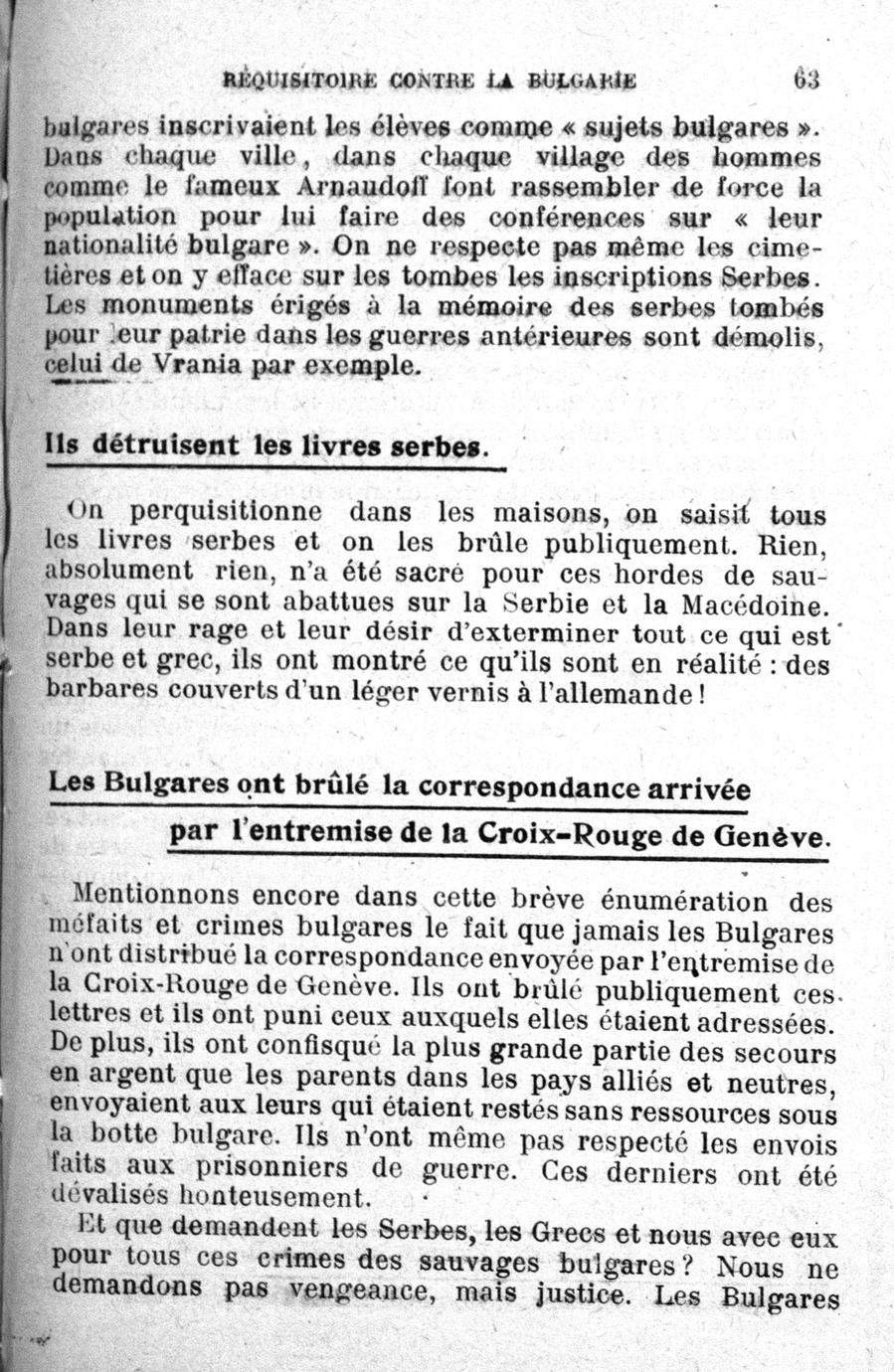 RÉQUISITOIRE CONTRE LA BULGARIE 63

bulgares inscrivaient les élèves comme « sujets bulgares ». Dans chaque ville, dans chaque village des hommes comme le fameux Arnaudoff font rassembler de force la population pour lui faire des conférences sur « leur nationalité bulgare ». On ne respecte pas même les cimetières et on y efface sur les tombes les inscriptions Serbes. Les monuments érigés à la mémoire des serbes tombés pour leur patrie dans les guerres antérieures sont démolis, celui de Vrania par exemple.

Ils détruisent les livres serbes.

On perquisitionne dans les maisons, on saisit tous les livres serbes et on les brûle publiquement. Rien, absolument rien, n'a été sacré pour ces hordes de sauvages qui se sont abattues sur la Serbie et la Macédoine. Dans leur rage et leur désir d'exterminer tout ce qui est serbe et grec, ils ont montré ce qu'ils sont en réalité : des barbares couverts d'un léger vernis à l'allemande !

Les Bulgares ont brûlé la correspondance arrivée par l'entremise de la Croix-Rouge de Genève.

Mentionnons encore dans cette brève énumération des méfaits et crimes bulgares le fait que jamais les Bulgares n'ont distribué la correspondance envoyée par l'entremise de la Croix-Rouge de Genève. Ils ont brûlé publiquement ces lettres et ils ont puni ceux auxquels elles étaient adressées. De plus, ils ont confisqué la plus grande partie des secours en argent que les parents dans les pays alliés et neutres, envoyaient aux leurs qui étaient restés sans ressources sous la botte bulgare. Ils n'ont même pas respecté les envois faits aux prisonniers de guerre. Ces derniers ont été dévalisés honteusement.

Et que demandent les Serbes, les Grecs et nous avec eux pour tous ces crimes des sauvages bulgares ? Nous ne demandons pas vengeance, mais justice. Les Bulgares